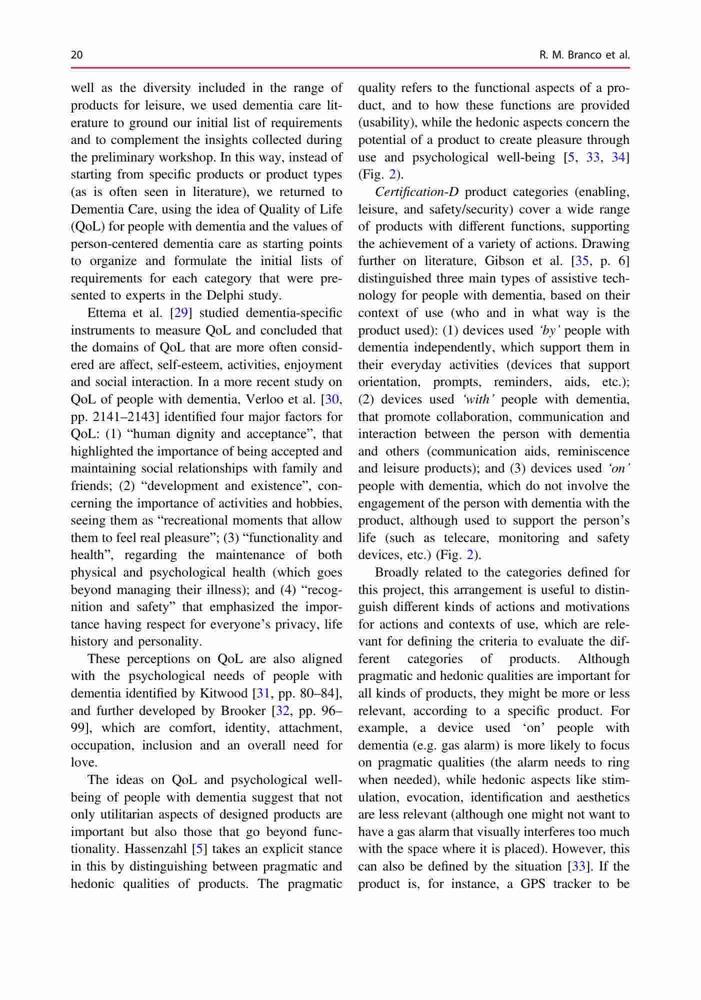 20 R. M. Branco et al.

well as the diversity included in the range of products for leisure, we used dementia care literature to ground our initial list of requirements and to complement the insights collected during the preliminary workshop. In this way, instead of starting from specific products or product types (as is often seen in literature), we returned to Dementia Care, using the idea of Quality of Life (QoL) for people with dementia and the values of person-centered dementia care as starting points to organize and formulate the initial lists of requirements for each category that were presented to experts in the Delphi study.

Ettema et al. [29] studied dementia-specific instruments to measure QoL and concluded that the domains of QoL that are more often considered are affect, self-esteem, activities, enjoyment and social interaction. In a more recent study on QoL of people with dementia, Verloo et al. [30, pp. 2141–2143] identified four major factors for QoL: (1) "human dignity and acceptance", that highlighted the importance of being accepted and maintaining social relationships with family and friends; (2) "development and existence", concerning the importance of activities and hobbies, seeing them as "recreational moments that allow them to feel real pleasure"; (3) "functionality and health", regarding the maintenance of both physical and psychological health (which goes beyond managing their illness); and (4) "recognition and safety" that emphasized the importance having respect for everyone's privacy, life history and personality.

These perceptions on QoL are also aligned with the psychological needs of people with dementia identified by Kitwood [31, pp. 80–84], and further developed by Brooker [32, pp. 96–99], which are comfort, identity, attachment, occupation, inclusion and an overall need for love.

The ideas on QoL and psychological well-being of people with dementia suggest that not only utilitarian aspects of designed products are important but also those that go beyond functionality. Hassenzahl [5] takes an explicit stance in this by distinguishing between pragmatic and hedonic qualities of products. The pragmatic quality refers to the functional aspects of a product, and to how these functions are provided (usability), while the hedonic aspects concern the potential of a product to create pleasure through use and psychological well-being [5, 33, 34] (Fig. 2).

Certification-D product categories (enabling, leisure, and safety/security) cover a wide range of products with different functions, supporting the achievement of a variety of actions. Drawing further on literature, Gibson et al. [35, p. 6] distinguished three main types of assistive technology for people with dementia, based on their context of use (who and in what way is the product used): (1) devices used 'by' people with dementia independently, which support them in their everyday activities (devices that support orientation, prompts, reminders, aids, etc.); (2) devices used 'with' people with dementia, that promote collaboration, communication and interaction between the person with dementia and others (communication aids, reminiscence and leisure products); and (3) devices used 'on' people with dementia, which do not involve the engagement of the person with dementia with the product, although used to support the person's life (such as telecare, monitoring and safety devices, etc.) (Fig. 2).

Broadly related to the categories defined for this project, this arrangement is useful to distinguish different kinds of actions and motivations for actions and contexts of use, which are relevant for defining the criteria to evaluate the different categories of products. Although pragmatic and hedonic qualities are important for all kinds of products, they might be more or less relevant, according to a specific product. For example, a device used 'on' people with dementia (e.g. gas alarm) is more likely to focus on pragmatic qualities (the alarm needs to ring when needed), while hedonic aspects like stimulation, evocation, identification and aesthetics are less relevant (although one might not want to have a gas alarm that visually interferes too much with the space where it is placed). However, this can also be defined by the situation [33]. If the product is, for instance, a GPS tracker to be